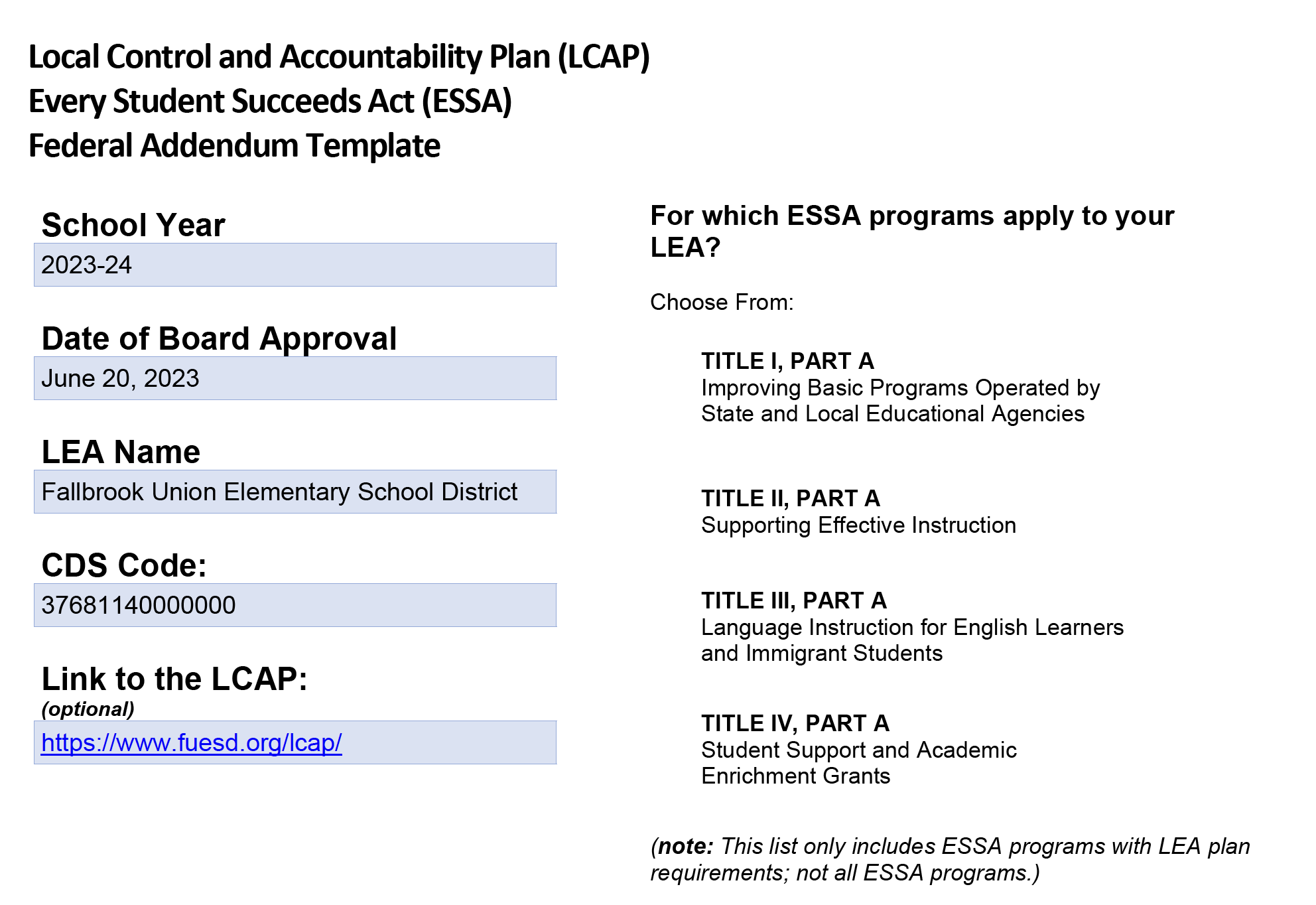 Local Control and Accountability Plan (LCAP)
Every Student Succeeds Act (ESSA)
Federal Addendum Template

School Year

2023-24

Date of Board Approval

June 20, 2023

LEA Name

Fallbrook Union Elementary School District

CDS Code:

37681140000000

Link to the LCAP:
(optional)

https://www.fuesd.org/lcap/

For which ESSA programs apply to your LEA?

Choose From:

TITLE I, PART A
Improving Basic Programs Operated by State and Local Educational Agencies

TITLE II, PART A
Supporting Effective Instruction

TITLE III, PART A
Language Instruction for English Learners and Immigrant Students

TITLE IV, PART A
Student Support and Academic Enrichment Grants

(note: This list only includes ESSA programs with LEA plan requirements; not all ESSA programs.)